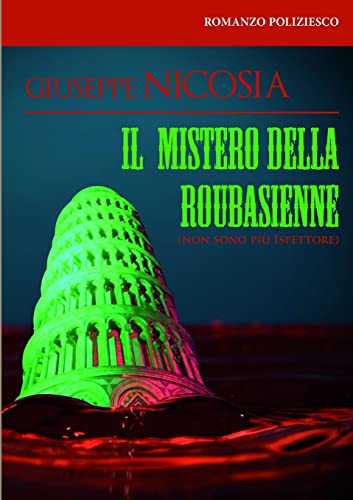 ROMANZO POLIZIESCO

GIUSEPPE NICOSIA

IL MISTERO DELLA ROUBASIENNE

(NON SONO PIÙ ISPETTORE)